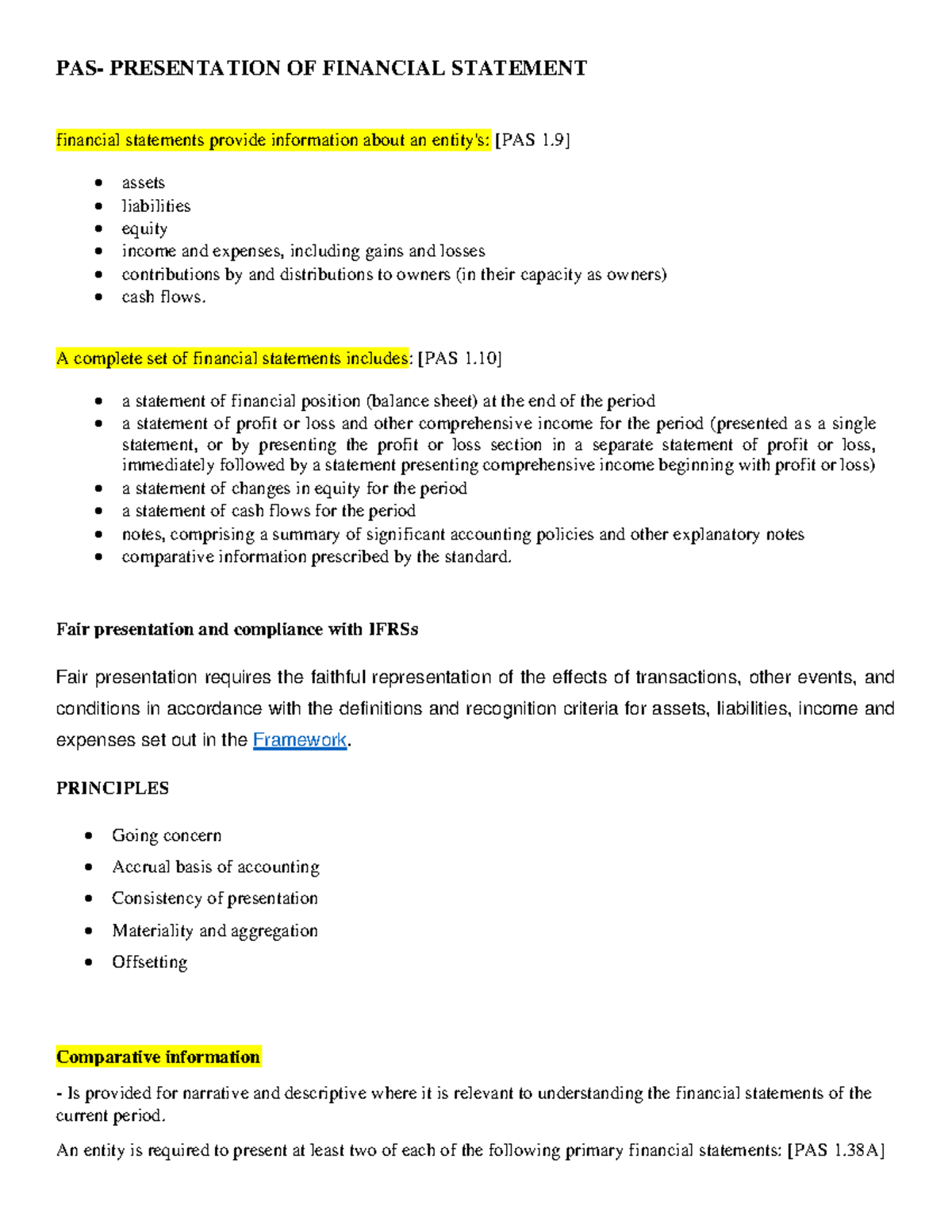 PAS- PRESENTATION OF FINANCIAL STATEMENT

financial statements provide information about an entity's: [PAS 1.9]

- assets
- liabilities
- equity
- income and expenses, including gains and losses
- contributions by and distributions to owners (in their capacity as owners)
- cash flows.

A complete set of financial statements includes: [PAS 1.10]

- a statement of financial position (balance sheet) at the end of the period
- a statement of profit or loss and other comprehensive income for the period (presented as a single statement, or by presenting the profit or loss section in a separate statement of profit or loss, immediately followed by a statement presenting comprehensive income beginning with profit or loss)
- a statement of changes in equity for the period
- a statement of cash flows for the period
- notes, comprising a summary of significant accounting policies and other explanatory notes
- comparative information prescribed by the standard.

Fair presentation and compliance with IFRSs

Fair presentation requires the faithful representation of the effects of transactions, other events, and conditions in accordance with the definitions and recognition criteria for assets, liabilities, income and expenses set out in the Framework.

PRINCIPLES

- Going concern
- Accrual basis of accounting
- Consistency of presentation
- Materiality and aggregation
- Offsetting

Comparative information

- Is provided for narrative and descriptive where it is relevant to understanding the financial statements of the current period.

An entity is required to present at least two of each of the following primary financial statements: [PAS 1.38A]